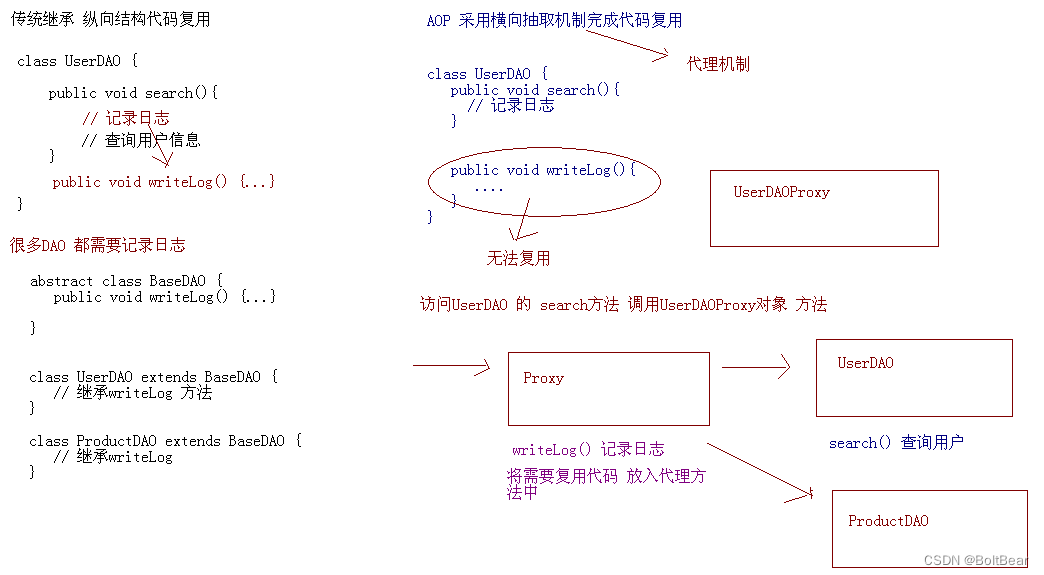 传统继承 纵向结构代码复用

class UserDAO {

public void search(){
// 记录日志
// 查询用户信息
}
public void writeLog() {...}
}

很多DAO 都需要记录日志

abstract class BaseDAO {
public void writeLog() {...}
}

class UserDAO extends BaseDAO {
// 继承writeLog 方法
}

class ProductDAO extends BaseDAO {
// 继承writeLog
}

AOP 采用横向抽取机制完成代码复用

代理机制

class UserDAO {
public void search(){
// 记录日志
}

public void writeLog(){
....
}
}

无法复用

UserDAOProxy

访问UserDAO 的 search方法 调用UserDAOProxy对象 方法

Proxy

UserDAO

writeLog() 记录日志

search() 查询用户

将需要复用代码 放入代理方法中

ProductDAO

CSDN @BoltBear